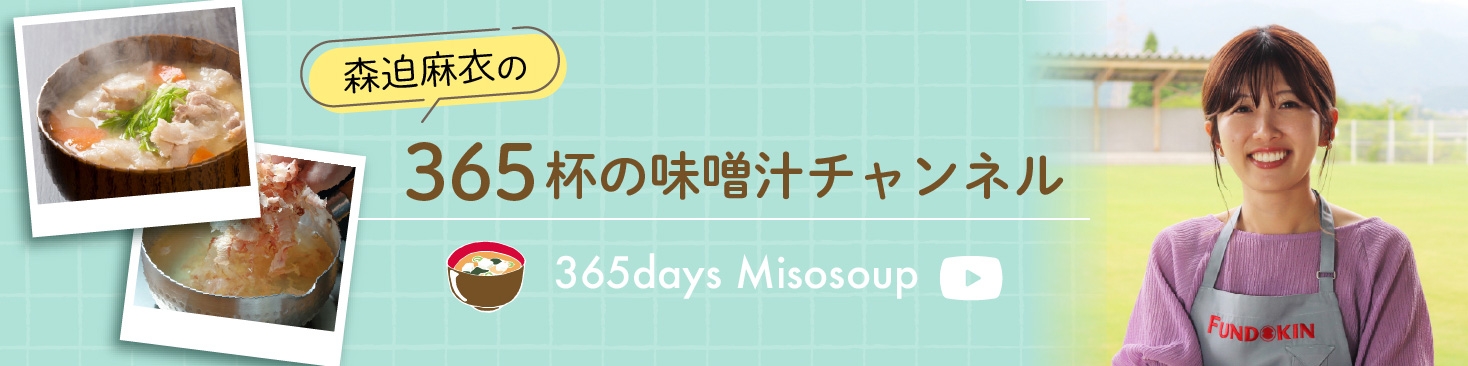 森迫麻衣の

365杯の味噌汁チャンネル

365days Misosoup

FUNDOKIN